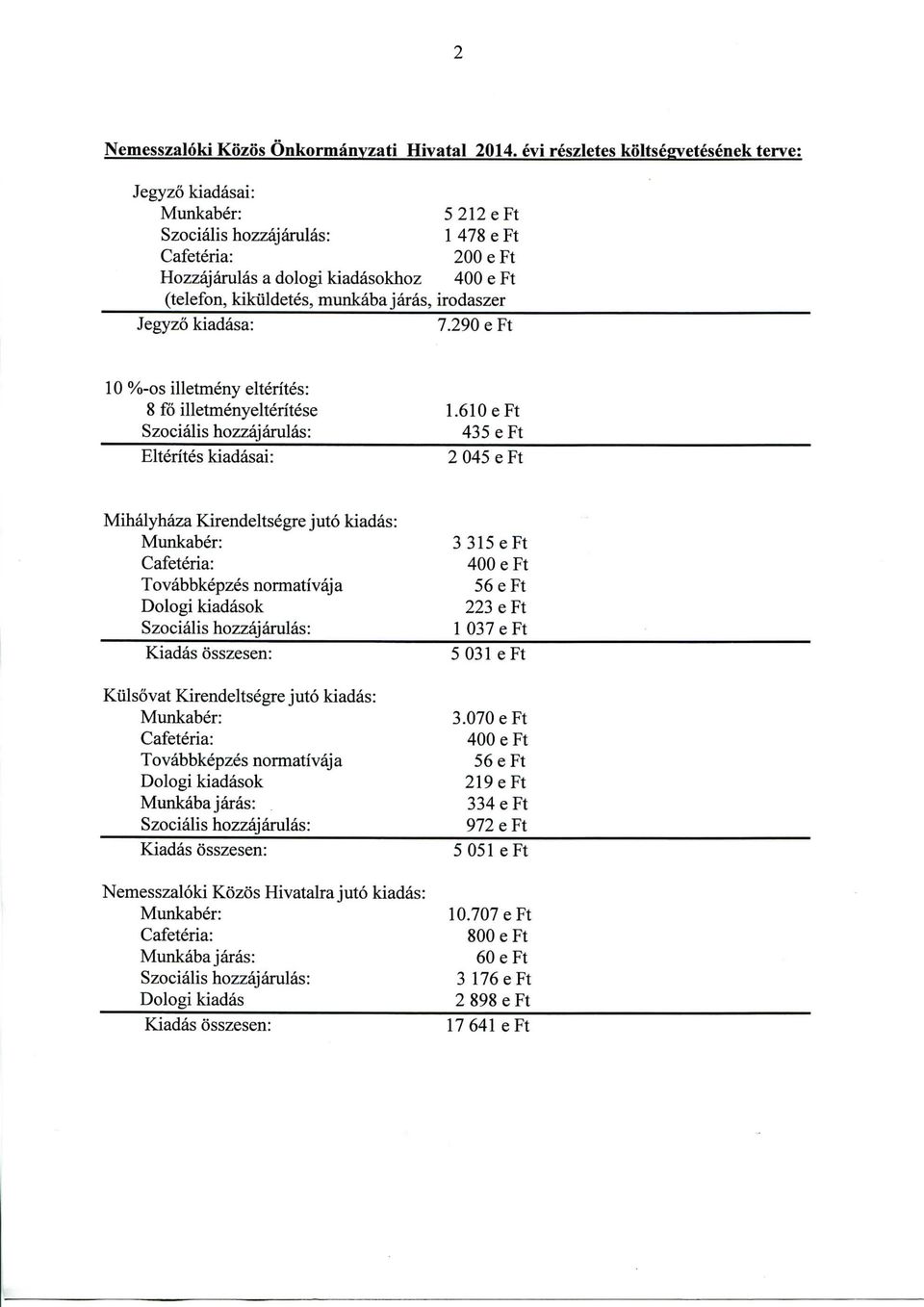 2

Nemesszalóki Közös Önkormányzati Hivatal 2014. évi részletes költségvetésének terve:

Jegyző kiadásai:
Munkabér: 5 212 e Ft
Szociális hozzájárulás: 1 478 e Ft
Cafetéria: 200 e Ft
Hozzájárulás a dologi kiadásokhoz 400 e Ft
(telefon, kiküldetés, munkába járás, irodaszer
Jegyző kiadása: 7.290 e Ft

10 %-os illetmény eltérítés:
8 fő illetményeltérítése 1.610 e Ft
Szociális hozzájárulás: 435 e Ft
Eltérítés kiadásai: 2 045 e Ft

Mihályháza Kirendeltségre jutó kiadás:
Munkabér: 3 315 e Ft
Cafetéria: 400 e Ft
Továbbképzés normatívája 56 e Ft
Dologi kiadások 223 e Ft
Szociális hozzájárulás: 1 037 e Ft
Kiadás összesen: 5 031 e Ft

Külsővat Kirendeltségre jutó kiadás:
Munkabér: 3.070 e Ft
Cafetéria: 400 e Ft
Továbbképzés normatívája 56 e Ft
Dologi kiadások 219 e Ft
Munkába járás: 334 e Ft
Szociális hozzájárulás: 972 e Ft
Kiadás összesen: 5 051 e Ft

Nemesszalóki Közös Hivatalra jutó kiadás:
Munkabér: 10.707 e Ft
Cafetéria: 800 e Ft
Munkába járás: 60 e Ft
Szociális hozzájárulás: 3 176 e Ft
Dologi kiadás 2 898 e Ft
Kiadás összesen: 17 641 e Ft